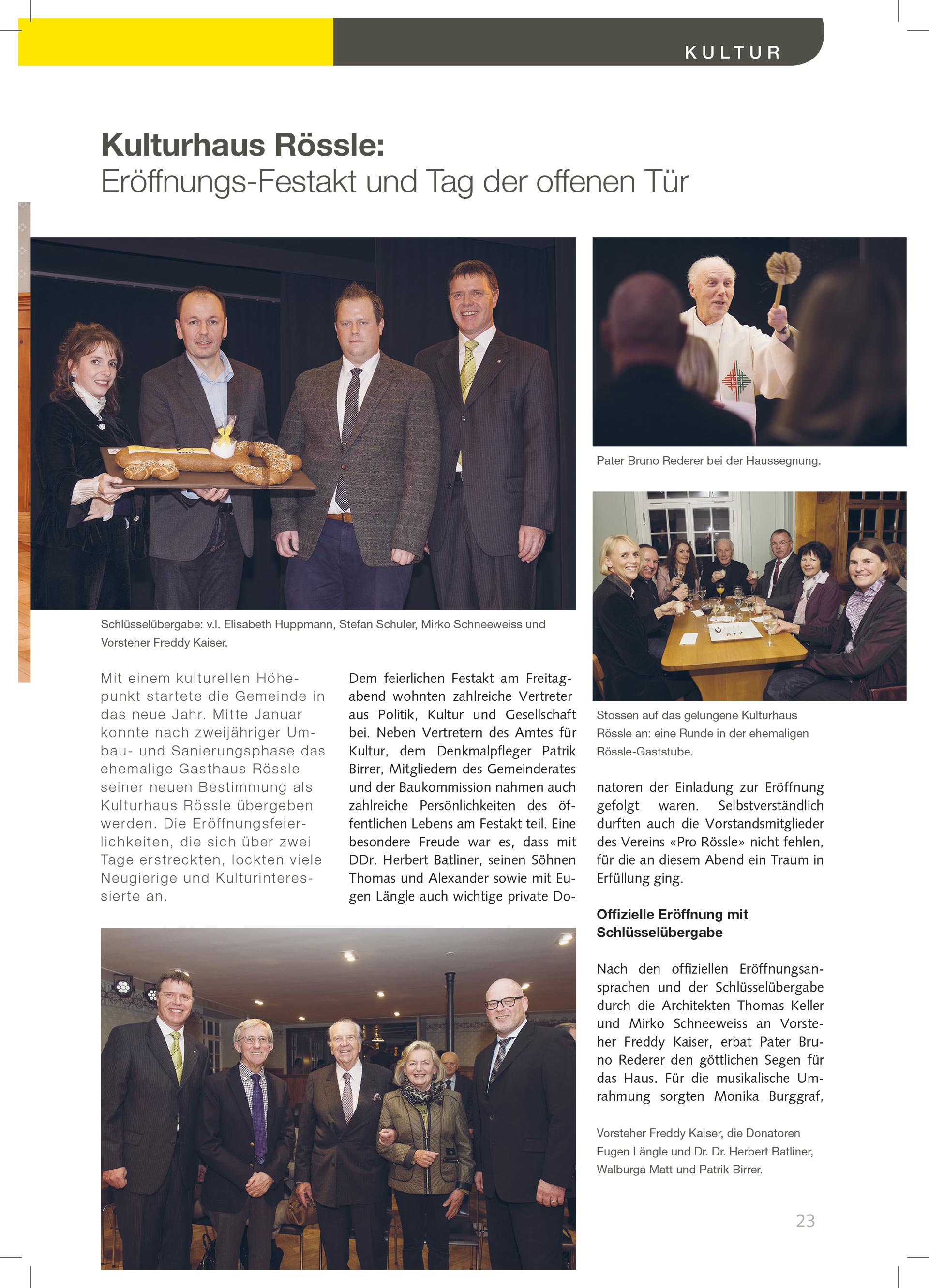 KULTUR

Kulturhaus Rössle:
Eröffnungs-Festakt und Tag der offenen Tür

Schlüsselübergabe: v.l. Elisabeth Huppmann, Stefan Schuler, Mirko Schneeweiss und Vorsteher Freddy Kaiser.

Pater Bruno Rederer bei der Haussegnung.

Stossen auf das gelungene Kulturhaus Rössle an: eine Runde in der ehemaligen Rössle-Gaststube.

Mit einem kulturellen Höhepunkt startete die Gemeinde in das neue Jahr. Mitte Januar konnte nach zweijähriger Umbau- und Sanierungsphase das ehemalige Gasthaus Rössle seiner neuen Bestimmung als Kulturhaus Rössle übergeben werden. Die Eröffnungsfeierlichkeiten, die sich über zwei Tage erstreckten, lockten viele Neugierige und Kulturinteressierte an.

Dem feierlichen Festakt am Freitagabend wohnten zahlreiche Vertreter aus Politik, Kultur und Gesellschaft bei. Neben Vertretern des Amtes für Kultur, dem Denkmalpfleger Patrik Birrer, Mitgliedern des Gemeinderates und der Baukommission nahmen auch zahlreiche Persönlichkeiten des öffentlichen Lebens am Festakt teil. Eine besondere Freude war es, dass mit DDr. Herbert Batliner, seinen Söhnen Thomas und Alexander sowie mit Eugen Längle auch wichtige private Donatoren der Einladung zur Eröffnung gefolgt waren. Selbstverständlich durften auch die Vorstandsmitglieder des Vereins «Pro Rössle» nicht fehlen, für die an diesem Abend ein Traum in Erfüllung ging.

Offizielle Eröffnung mit Schlüsselübergabe

Nach den offiziellen Eröffnungsansprachen und der Schlüsselübergabe durch die Architekten Thomas Keller und Mirko Schneeweiss an Vorsteher Freddy Kaiser, erbat Pater Bruno Rederer den göttlichen Segen für das Haus. Für die musikalische Umrahmung sorgten Monika Burggraf,

Vorsteher Freddy Kaiser, die Donatoren Eugen Längle und Dr. Dr. Herbert Batliner, Walburga Matt und Patrik Birrer.

23